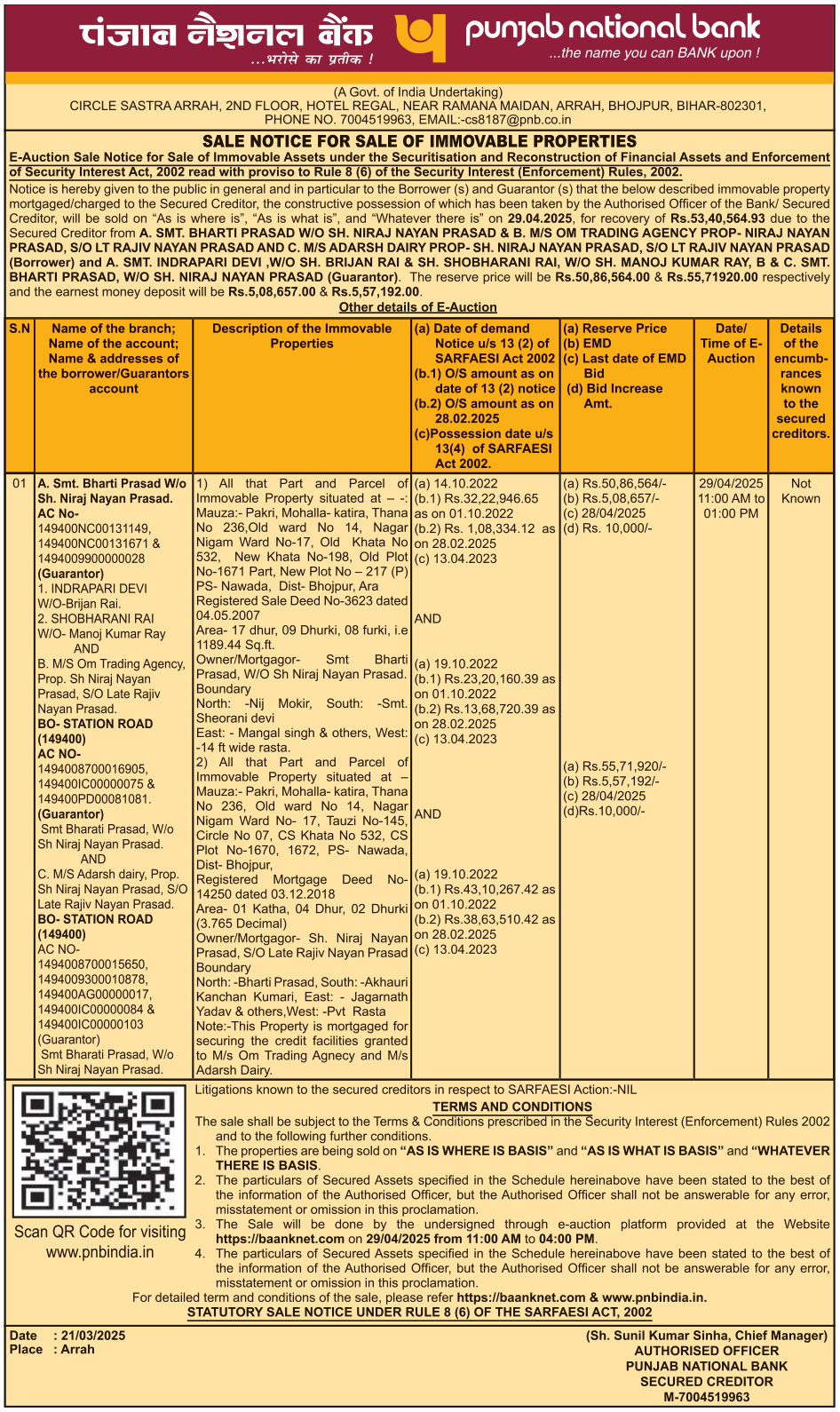 पंजाब नैशनल बैंक
...भरोसे का प्रतीक !
punjab national bank
...the name you can BANK upon !

(A Govt. of India Undertaking)
CIRCLE SASTRA ARRAH, 2ND FLOOR, HOTEL REGAL, NEAR RAMANA MAIDAN, ARRAH, BHOJPUR, BIHAR-802301, PHONE NO. 7004519963, EMAIL:-cs8187@pnb.co.in

SALE NOTICE FOR SALE OF IMMOVABLE PROPERTIES

E-Auction Sale Notice for Sale of Immovable Assets under the Securitisation and Reconstruction of Financial Assets and Enforcement of Security Interest Act, 2002 read with proviso to Rule 8 (6) of the Security Interest (Enforcement) Rules, 2002.

Notice is hereby given to the public in general and in particular to the Borrower (s) and Guarantor (s) that the below described immovable property mortgaged/charged to the Secured Creditor, the constructive possession of which has been taken by the Authorised Officer of the Bank/ Secured Creditor, will be sold on "As is where is", "As is what is", and "Whatever there is" on 29.04.2025, for recovery of Rs.53,40,564.93 due to the Secured Creditor from A. SMT. BHARTI PRASAD W/O SH. NIRAJ NAYAN PRASAD & B. M/S OM TRADING AGENCY PROP- NIRAJ NAYAN PRASAD, S/O LT RAJIV NAYAN PRASAD AND C. M/S ADARSH DAIRY PROP- SH. NIRAJ NAYAN PRASAD, S/O LT RAJIV NAYAN PRASAD (Borrower) and A. SMT. INDRAPARI DEVI ,W/O SH. BRIJAN RAI & SH. SHOBHARANI RAI, W/O SH. MANOJ KUMAR RAY, B & C. SMT. BHARTI PRASAD, W/O SH. NIRAJ NAYAN PRASAD (Guarantor). The reserve price will be Rs.50,86,564.00 & Rs.55,71920.00 respectively and the earnest money deposit will be Rs.5,08,657.00 & Rs.5,57,192.00.

Other details of E-Auction

| S.N | Name of the branch; Name of the account; Name & addresses of the borrower/Guarantors account | Description of the Immovable Properties | (a) Date of demand Notice u/s 13 (2) of SARFAESI Act 2002 (b.1) O/S amount as on date of 13 (2) notice (b.2) O/S amount as on 28.02.2025 (c)Possession date u/s 13(4) of SARFAESI Act 2002. | (a) Reserve Price (b) EMD (c) Last date of EMD Bid (d) Bid Increase Amt. | Date/ Time of E-Auction | Details of the encumbrances known to the secured creditors. |
|---|---|---|---|---|---|---|
| 01 | A. Smt. Bharti Prasad W/o Sh. Niraj Nayan Prasad. AC No- 149400NC00131149, 149400NC00131671 & 1494009900000028 (Guarantor) 1. INDRAPARI DEVI W/O-Brijan Rai. 2. SHOBHARANI RAI W/O- Manoj Kumar Ray AND B. M/S Om Trading Agency, Prop. Sh Niraj Nayan Prasad, S/O Late Rajiv Nayan Prasad. BO- STATION ROAD (149400) AC NO- 1494008700016905, 149400IC00000075 & 149400PD00081081. (Guarantor) Smt Bharati Prasad, W/o Sh Niraj Nayan Prasad. AND C. M/S Adarsh dairy, Prop. Sh Niraj Nayan Prasad, S/O Late Rajiv Nayan Prasad. BO- STATION ROAD (149400) AC NO- 1494008700015650, 1494009300010878, 149400AG00000017, 149400IC00000084 & 149400IC00000103 (Guarantor) Smt Bharati Prasad, W/o Sh Niraj Nayan Prasad. | 1) All that Part and Parcel of Immovable Property situated at – -: Mauza:- Pakri, Mohalla- katira, Thana No 236,Old ward No 14, Nagar Nigam Ward No-17, Old Khata No 532, New Khata No-198, Old Plot No-1671 Part, New Plot No – 217 (P) PS- Nawada, Dist- Bhojpur, Ara Registered Sale Deed No-3623 dated 04.05.2007 Area- 17 dhur, 09 Dhurki, 08 furki, i.e 1189.44 Sq.ft. Owner/Mortgagor- Smt Bharti Prasad, W/O Sh Niraj Nayan Prasad. Boundary North: -Nij Mokir, South: -Smt. Sheorani devi East: - Mangal singh & others, West: -14 ft wide rasta. 2) All that Part and Parcel of Immovable Property situated at – Mauza:- Pakri, Mohalla- katira, Thana No 236, Old ward No 14, Nagar Nigam Ward No- 17, Tauzi No-145, Circle No 07, CS Khata No 532, CS Plot No-1670, 1672, PS- Nawada, Dist- Bhojpur, Registered Mortgage Deed No-14250 dated 03.12.2018 Area- 01 Katha, 04 Dhur, 02 Dhurki (3.765 Decimal) Owner/Mortgagor- Sh. Niraj Nayan Prasad, S/O Late Rajiv Nayan Prasad Boundary North: -Bharti Prasad, South: -Akhauri Kanchan Kumari, East: - Jagarnath Yadav & others,West: -Pvt Rasta Note:-This Property is mortgaged for securing the credit facilities granted to M/s Om Trading Agnecy and M/s Adarsh Dairy. | (a) 14.10.2022 (b.1) Rs.32,22,946.65 as on 01.10.2022 (b.2) Rs. 1,08,334.12 as on 28.02.2025 (c) 13.04.2023 AND (a) 19.10.2022 (b.1) Rs.23,20,160.39 as on 01.10.2022 (b.2) Rs.13,68,720.39 as on 28.02.2025 (c) 13.04.2023 AND (a) 19.10.2022 (b.1) Rs.43,10,267.42 as on 01.10.2022 (b.2) Rs.38,63,510.42 as on 28.02.2025 (c) 13.04.2023 | (a) Rs.50,86,564/- (b) Rs.5,08,657/- (c) 28/04/2025 (d) Rs. 10,000/- (a) Rs.55,71,920/- (b) Rs.5,57,192/- (c) 28/04/2025 (d)Rs.10,000/- | 29/04/2025 11:00 AM to 01:00 PM | Not Known |

Scan QR Code for visiting www.pnbindia.in

Litigations known to the secured creditors in respect to SARFAESI Action:-NIL

TERMS AND CONDITIONS

The sale shall be subject to the Terms & Conditions prescribed in the Security Interest (Enforcement) Rules 2002 and to the following further conditions.
1. The properties are being sold on "AS IS WHERE IS BASIS" and "AS IS WHAT IS BASIS" and "WHATEVER THERE IS BASIS.
2. The particulars of Secured Assets specified in the Schedule hereinabove have been stated to the best of the information of the Authorised Officer, but the Authorised Officer shall not be answerable for any error, misstatement or omission in this proclamation.
3. The Sale will be done by the undersigned through e-auction platform provided at the Website https://baanknet.com on 29/04/2025 from 11:00 AM to 04:00 PM.
4. The particulars of Secured Assets specified in the Schedule hereinabove have been stated to the best of the information of the Authorised Officer, but the Authorised Officer shall not be answerable for any error, misstatement or omission in this proclamation.

For detailed term and conditions of the sale, please refer https://baanknet.com & www.pnbindia.in.

STATUTORY SALE NOTICE UNDER RULE 8 (6) OF THE SARFAESI ACT, 2002

Date : 21/03/2025
Place : Arrah

(Sh. Sunil Kumar Sinha, Chief Manager)
AUTHORISED OFFICER
PUNJAB NATIONAL BANK
SECURED CREDITOR
M-7004519963